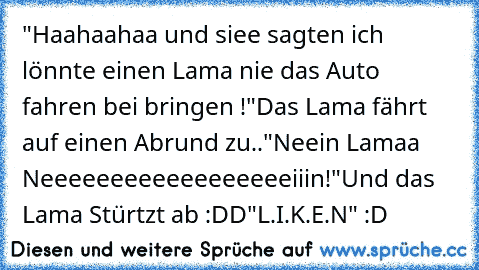 "Haahaahaa und siee sagten ich lönnte einen Lama nie das Auto fahren bei bringen !"Das Lama fährt auf einen Abrund zu.."Neein Lamaa Neeeeeeeeeeeeeeeeeeeiiin!"Und das Lama Stürtzt ab :DD"L.I.K.E.N" :D

Diesen und weitere Sprüche auf www.sprüche.cc